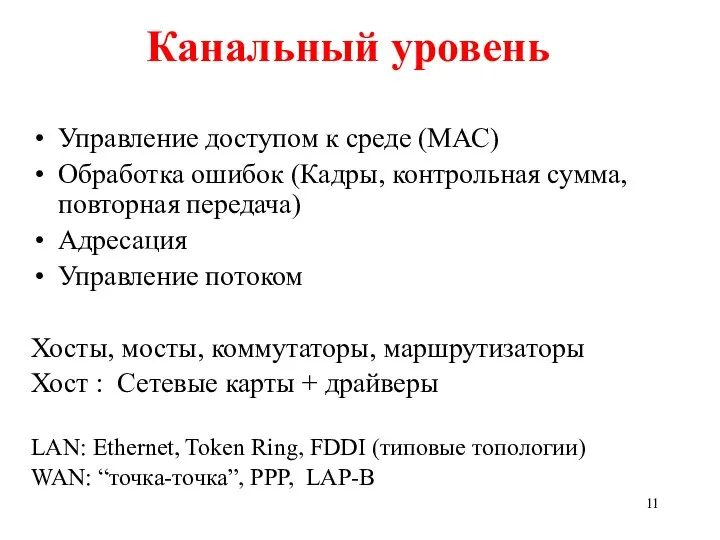 Канальный уровень

• Управление доступом к среде (MAC)
• Обработка ошибок (Кадры, контрольная сумма, повторная передача)
• Адресация
• Управление потоком

Хосты, мосты, коммутаторы, маршрутизаторы
Хост : Сетевые карты + драйверы

LAN: Ethernet, Token Ring, FDDI (типовые топологии)
WAN: “точка-точка”, PPP, LAP-B

11